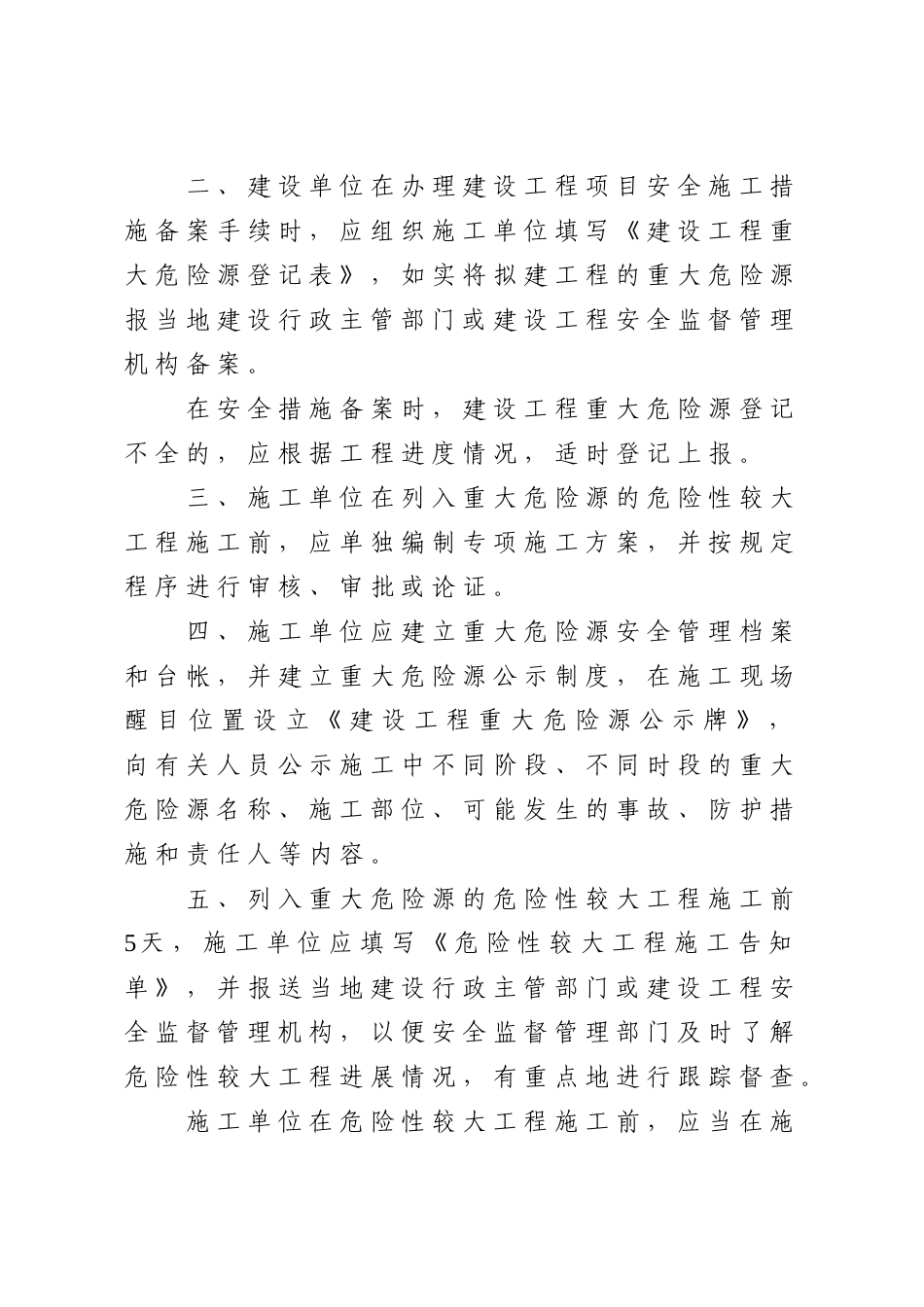 二、建设单位在办理建设工程项目安全施工措施备案手续时，应组织施工单位填写《建设工程重大危险源登记表》，如实将拟建工程的重大危险源报当地建设行政主管部门或建设工程安全监督管理机构备案。

在安全措施备案时，建设工程重大危险源登记不全的，应根据工程进度情况，适时登记上报。

三、施工单位在列入重大危险源的危险性较大工程施工前，应单独编制专项施工方案，并按规定程序进行审核、审批或论证。

四、施工单位应建立重大危险源安全管理档案和台帐，并建立重大危险源公示制度，在施工现场醒目位置设立《建设工程重大危险源公示牌》，向有关人员公示施工中不同阶段、不同时段的重大危险源名称、施工部位、可能发生的事故、防护措施和责任人等内容。

五、列入重大危险源的危险性较大工程施工前5天，施工单位应填写《危险性较大工程施工告知单》，并报送当地建设行政主管部门或建设工程安全监督管理机构，以便安全监督管理部门及时了解危险性较大工程进展情况，有重点地进行跟踪督查。

施工单位在危险性较大工程施工前，应当在施